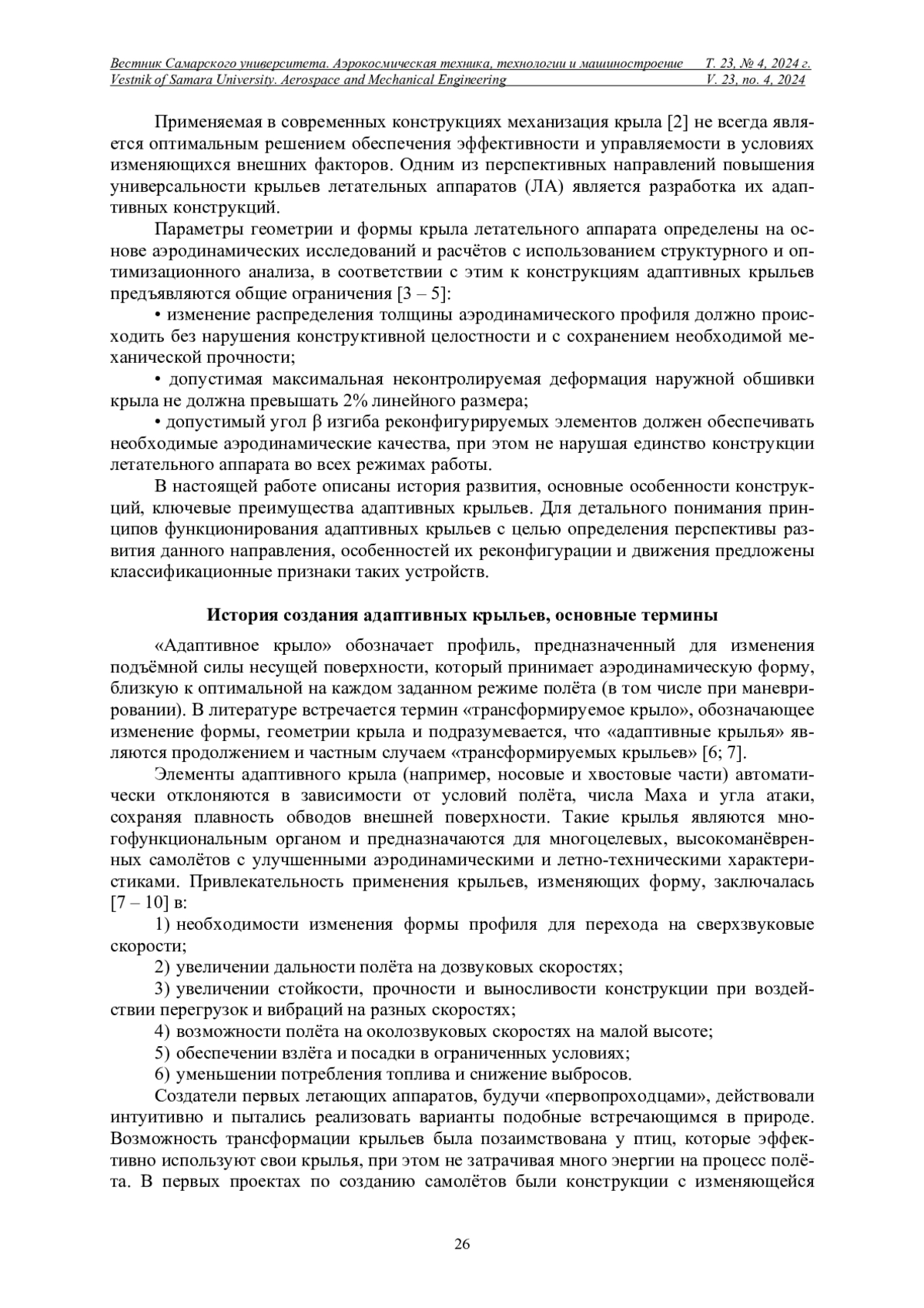 Вестник Самарского университета. Аэрокосмическая техника, технологии и машиностроение Т. 23, № 4, 2024 г.
Vestnik of Samara University. Aerospace and Mechanical Engineering V. 23, no. 4, 2024

Применяемая в современных конструкциях механизация крыла [2] не всегда является оптимальным решением обеспечения эффективности и управляемости в условиях изменяющихся внешних факторов. Одним из перспективных направлений повышения универсальности крыльев летательных аппаратов (ЛА) является разработка их адаптивных конструкций.

Параметры геометрии и формы крыла летательного аппарата определены на основе аэродинамических исследований и расчётов с использованием структурного и оптимизационного анализа, в соответствии с этим к конструкциям адаптивных крыльев предъявляются общие ограничения [3 – 5]:

• изменение распределения толщины аэродинамического профиля должно происходить без нарушения конструктивной целостности и с сохранением необходимой механической прочности;

• допустимая максимальная неконтролируемая деформация наружной обшивки крыла не должна превышать 2% линейного размера;

• допустимый угол β изгиба реконфигурируемых элементов должен обеспечивать необходимые аэродинамические качества, при этом не нарушая единство конструкции летательного аппарата во всех режимах работы.

В настоящей работе описаны история развития, основные особенности конструкций, ключевые преимущества адаптивных крыльев. Для детального понимания принципов функционирования адаптивных крыльев с целью определения перспективы развития данного направления, особенностей их реконфигурации и движения предложены классификационные признаки таких устройств.

История создания адаптивных крыльев, основные термины

«Адаптивное крыло» обозначает профиль, предназначенный для изменения подъёмной силы несущей поверхности, который принимает аэродинамическую форму, близкую к оптимальной на каждом заданном режиме полёта (в том числе при маневрировании). В литературе встречается термин «трансформируемое крыло», обозначающее изменение формы, геометрии крыла и подразумевается, что «адаптивные крылья» являются продолжением и частным случаем «трансформируемых крыльев» [6; 7].

Элементы адаптивного крыла (например, носовые и хвостовые части) автоматически отклоняются в зависимости от условий полёта, числа Маха и угла атаки, сохраняя плавность обводов внешней поверхности. Такие крылья являются многофункциональным органом и предназначаются для многоцелевых, высокоманёвренных самолётов с улучшенными аэродинамическими и летно-техническими характеристиками. Привлекательность применения крыльев, изменяющих форму, заключалась [7 – 10] в:

1) необходимости изменения формы профиля для перехода на сверхзвуковые скорости;

2) увеличении дальности полёта на дозвуковых скоростях;

3) увеличении стойкости, прочности и выносливости конструкции при воздействии перегрузок и вибраций на разных скоростях;

4) возможности полёта на околозвуковых скоростях на малой высоте;

5) обеспечении взлёта и посадки в ограниченных условиях;

6) уменьшении потребления топлива и снижение выбросов.

Создатели первых летающих аппаратов, будучи «первопроходцами», действовали интуитивно и пытались реализовать варианты подобные встречающимся в природе. Возможность трансформации крыльев была позаимствована у птиц, которые эффективно используют свои крылья, при этом не затрачивая много энергии на процесс полёта. В первых проектах по созданию самолётов были конструкции с изменяющейся

26